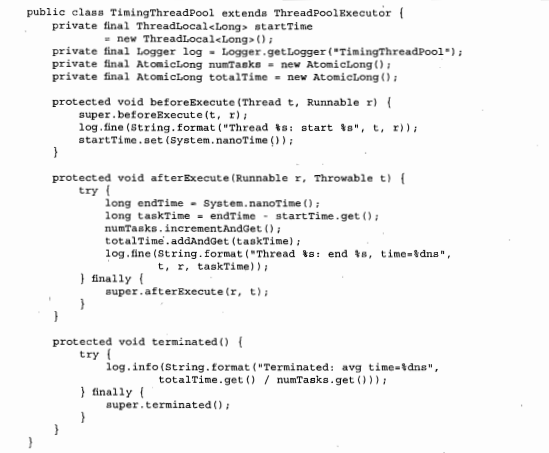 public class TimingThreadPool extends ThreadPoolExecutor {
    private final ThreadLocal<Long> startTime
            = new ThreadLocal<Long>();
    private final Logger log = Logger.getLogger("TimingThreadPool");
    private final AtomicLong numTasks = new AtomicLong();
    private final AtomicLong totalTime = new AtomicLong();

    protected void beforeExecute(Thread t, Runnable r) {
        super.beforeExecute(t, r);
        log.fine(String.format("Thread %s: start %s", t, r));
        startTime.set(System.nanoTime());
    }

    protected void afterExecute(Runnable r, Throwable t) {
        try {
            long endTime = System.nanoTime();
            long taskTime = endTime - startTime.get();
            numTasks.incrementAndGet();
            totalTime.addAndGet(taskTime);
            log.fine(String.format("Thread %s: end %s, time=%dns",
                    t, r, taskTime));
        } finally {
            super.afterExecute(r, t);
        }
    }

    protected void terminated() {
        try {
            log.info(String.format("Terminated: avg time=%dns",
                    totalTime.get() / numTasks.get()));
        } finally {
            super.terminated();
        }
    }
}